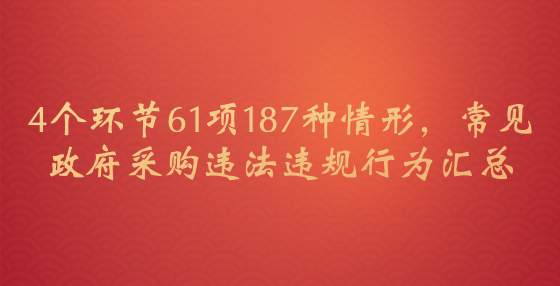 4个环节61项187种情形，常见政府采购违法违规行为汇总